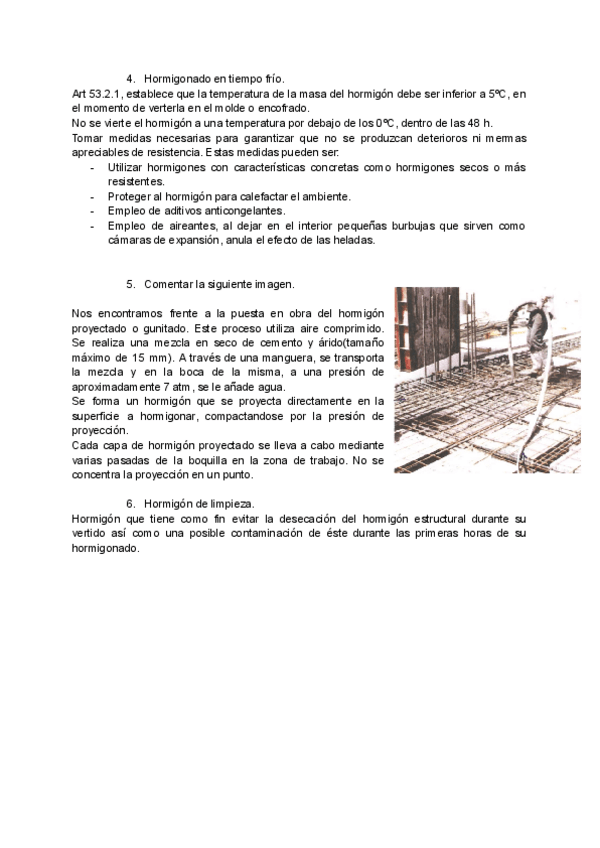 4. Hormigonado en tiempo frío.

Art 53.2.1, establece que la temperatura de la masa del hormigón debe ser inferior a 5ºC, en el momento de verterla en el molde o encofrado.
No se vierte el hormigón a una temperatura por debajo de los 0ºC, dentro de las 48 h.
Tomar medidas necesarias para garantizar que no se produzcan deterioros ni mermas apreciables de resistencia. Estas medidas pueden ser:
- Utilizar hormigones con características concretas como hormigones secos o más resistentes.
- Proteger al hormigón para calefactar el ambiente.
- Empleo de aditivos anticongelantes.
- Empleo de aireantes, al dejar en el interior pequeñas burbujas que sirven como cámaras de expansión, anula el efecto de las heladas.

5. Comentar la siguiente imagen.

Nos encontramos frente a la puesta en obra del hormigón proyectado o gunitado. Este proceso utiliza aire comprimido. Se realiza una mezcla en seco de cemento y árido(tamaño máximo de 15 mm). A través de una manguera, se transporta la mezcla y en la boca de la misma, a una presión de aproximadamente 7 atm, se le añade agua.
Se forma un hormigón que se proyecta directamente en la superficie a hormigonar, compactandose por la presión de proyección.
Cada capa de hormigón proyectado se lleva a cabo mediante varias pasadas de la boquilla en la zona de trabajo. No se concentra la proyección en un punto.

6. Hormigón de limpieza.

Hormigón que tiene como fin evitar la desecación del hormigón estructural durante su vertido así como una posible contaminación de éste durante las primeras horas de su hormigonado.